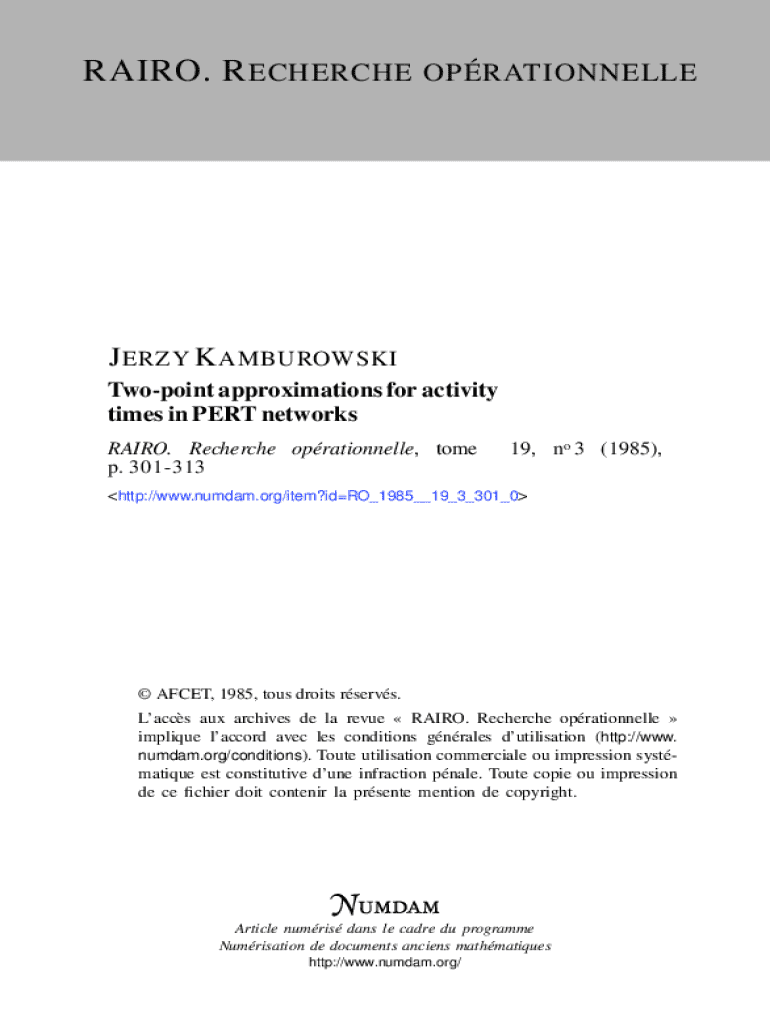 RAIRO. RECHERCHE OPÉRATIONNELLE

JERZY KAMBUROWSKI
Two-point approximations for activity times in PERT networks

RAIRO. Recherche opérationnelle, tome 19, nº 3 (1985), p. 301-313

<http://www.numdam.org/item?id=RO_1985__19_3_301_0>

© AFCET, 1985, tous droits réservés.

L'accès aux archives de la revue « RAIRO. Recherche opérationnelle » implique l'accord avec les conditions générales d'utilisation (http://www.numdam.org/conditions). Toute utilisation commerciale ou impression systématique est constitutive d'une infraction pénale. Toute copie ou impression de ce fichier doit contenir la présente mention de copyright.

NUMDAM

Article numérisé dans le cadre du programme
Numérisation de documents anciens mathématiques
http://www.numdam.org/